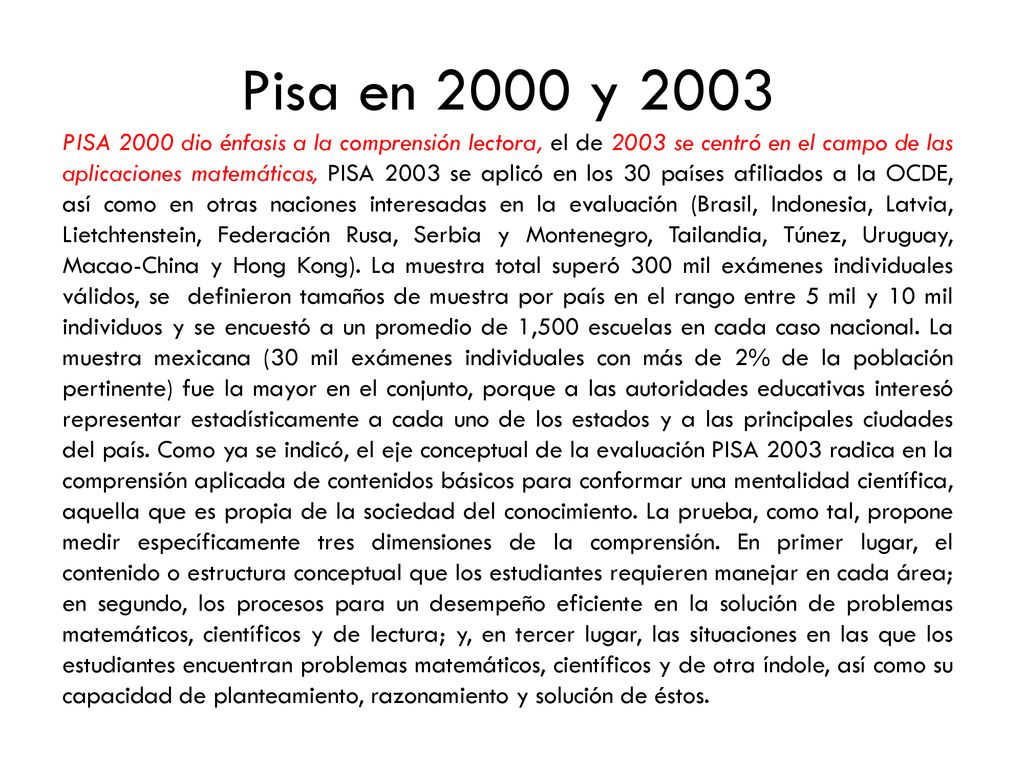 Pisa en 2000 y 2003

PISA 2000 dio énfasis a la comprensión lectora, el de 2003 se centró en el campo de las aplicaciones matemáticas, PISA 2003 se aplicó en los 30 países afiliados a la OCDE, así como en otras naciones interesadas en la evaluación (Brasil, Indonesia, Latvia, Lietchtenstein, Federación Rusa, Serbia y Montenegro, Tailandia, Túnez, Uruguay, Macao-China y Hong Kong). La muestra total superó 300 mil exámenes individuales válidos, se definieron tamaños de muestra por país en el rango entre 5 mil y 10 mil individuos y se encuestó a un promedio de 1,500 escuelas en cada caso nacional. La muestra mexicana (30 mil exámenes individuales con más de 2% de la población pertinente) fue la mayor en el conjunto, porque a las autoridades educativas interesó representar estadísticamente a cada uno de los estados y a las principales ciudades del país. Como ya se indicó, el eje conceptual de la evaluación PISA 2003 radica en la comprensión aplicada de contenidos básicos para conformar una mentalidad científica, aquella que es propia de la sociedad del conocimiento. La prueba, como tal, propone medir específicamente tres dimensiones de la comprensión. En primer lugar, el contenido o estructura conceptual que los estudiantes requieren manejar en cada área; en segundo, los procesos para un desempeño eficiente en la solución de problemas matemáticos, científicos y de lectura; y, en tercer lugar, las situaciones en las que los estudiantes encuentran problemas matemáticos, científicos y de otra índole, así como su capacidad de planteamiento, razonamiento y solución de éstos.